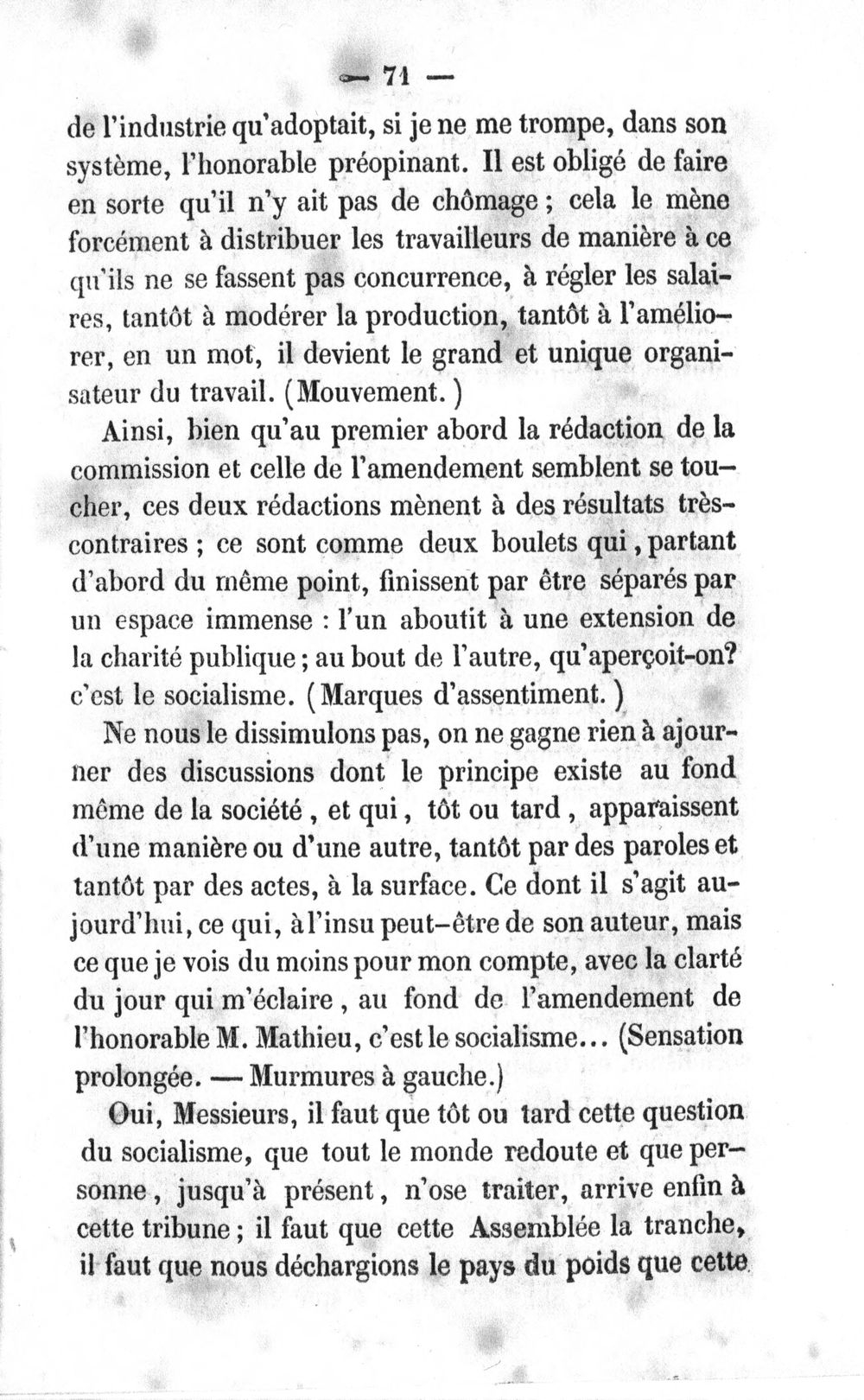 — 71 —

de l'industrie qu'adoptait, si je ne me trompe, dans son système, l'honorable préopinant. Il est obligé de faire en sorte qu'il n'y ait pas de chômage ; cela le mène forcément à distribuer les travailleurs de manière à ce qu'ils ne se fassent pas concurrence, à régler les salaires, tantôt à modérer la production, tantôt à l'améliorer, en un mot, il devient le grand et unique organisateur du travail. (Mouvement.)

Ainsi, bien qu'au premier abord la rédaction de la commission et celle de l'amendement semblent se toucher, ces deux rédactions mènent à des résultats très-contraires ; ce sont comme deux boulets qui, partant d'abord du même point, finissent par être séparés par un espace immense : l'un aboutit à une extension de la charité publique ; au bout de l'autre, qu'aperçoit-on? c'est le socialisme. (Marques d'assentiment.)

Ne nous le dissimulons pas, on ne gagne rien à ajourner des discussions dont le principe existe au fond même de la société, et qui, tôt ou tard, apparaissent d'une manière ou d'une autre, tantôt par des paroles et tantôt par des actes, à la surface. Ce dont il s'agit aujourd'hui, ce qui, à l'insu peut-être de son auteur, mais ce que je vois du moins pour mon compte, avec la clarté du jour qui m'éclaire, au fond de l'amendement de l'honorable M. Mathieu, c'est le socialisme... (Sensation prolongée. — Murmures à gauche.)

Oui, Messieurs, il faut que tôt ou tard cette question du socialisme, que tout le monde redoute et que personne, jusqu'à présent, n'ose traiter, arrive enfin à cette tribune ; il faut que cette Assemblée la tranche, il faut que nous déchargions le pays du poids que cette